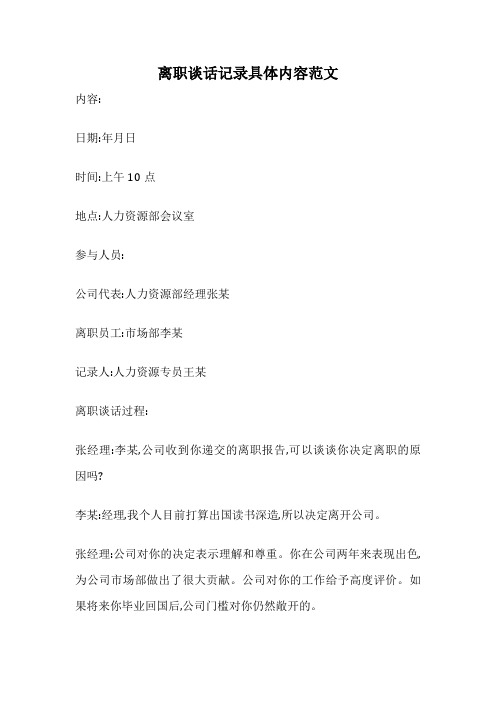 离职谈话记录具体内容范文

内容:

日期:年月日

时间:上午 10 点

地点:人力资源部会议室

参与人员:

公司代表:人力资源部经理张某

离职员工:市场部李某

记录人:人力资源专员王某

离职谈话过程:

张经理:李某,公司收到你递交的离职报告,可以谈谈你决定离职的原因吗?

李某:经理,我个人目前打算出国读书深造,所以决定离开公司。

张经理:公司对你的决定表示理解和尊重。你在公司两年来表现出色,为公司市场部做出了很大贡献。公司对你的工作给予高度评价。如果将来你毕业回国后,公司门槛对你仍然敞开的。